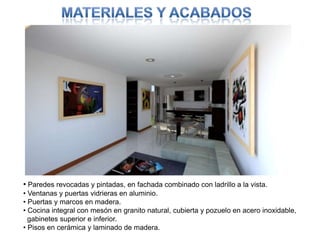 MATERIALES Y ACABADOS

• Paredes revocadas y pintadas, en fachada combinado con ladrillo a la vista.
• Ventanas y puertas vidrieras en aluminio.
• Puertas y marcos en madera.
• Cocina integral con mesón en granito natural, cubierta y pozuelo en acero inoxidable, gabinetes superior e inferior.
• Pisos en cerámica y laminado de madera.